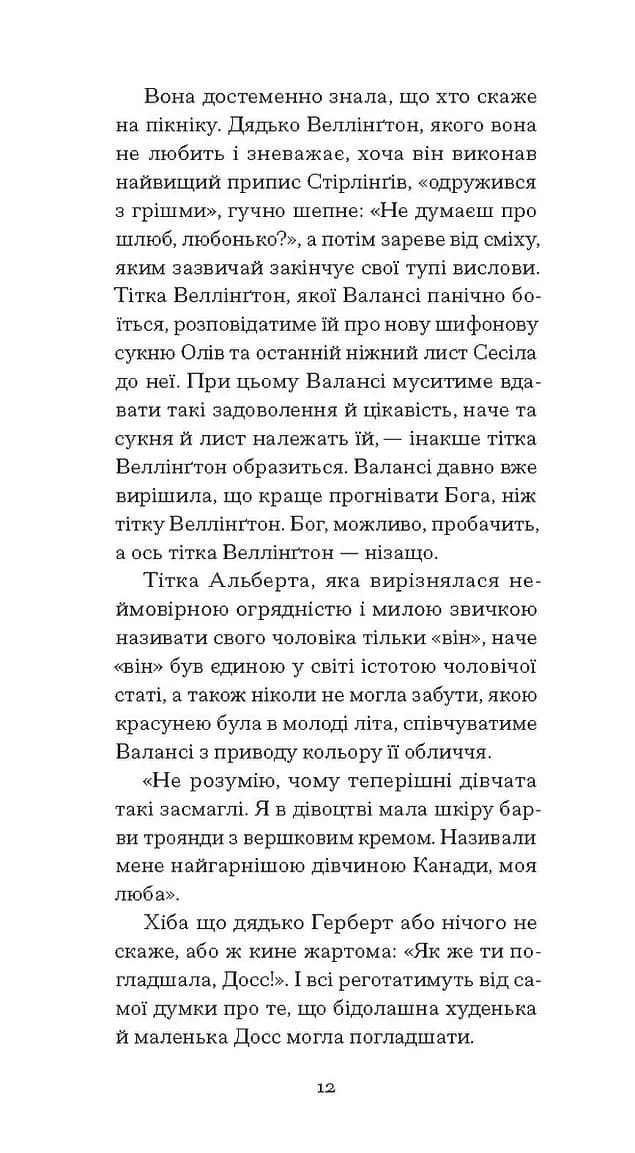 Вона достеменно знала, що хто скаже на пікніку. Дядько Веллінґтон, якого вона не любить і зневажає, хоча він виконав найвищий припис Стірлінґів, «одружився з грішми», гучно шепне: «Не думаєш про шлюб, любонько?», а потім зареве від сміху, яким зазвичай закінчує свої тупі вислови. Тітка Веллінґтон, якої Валансі панічно боїться, розповідатиме їй про нову шифонову сукню Олів та останній ніжний лист Сесіла до неї. При цьому Валансі муситиме вдавати такі задоволення й цікавість, наче та сукня й лист належать їй, — інакше тітка Веллінґтон образиться. Валансі давно вже вирішила, що краще прогнівати Бога, ніж тітку Веллінґтон. Бог, можливо, пробачить, а ось тітка Веллінґтон — нізащо.

Тітка Альберта, яка вирізнялася неймовірною огрядністю і милою звичкою називати свого чоловіка тільки «він», наче «він» був єдиною у світі істотою чоловічої статі, а також ніколи не могла забути, якою красунею була в молоді літа, співчуватиме Валансі з приводу кольору її обличчя.

«Не розумію, чому теперішні дівчата такі засмаглі. Я в дівоцтві мала шкіру барви троянди з вершковим кремом. Називали мене найгарнішою дівчиною Канади, моя люба».

Хіба що дядько Герберт або нічого не скаже, або ж кине жартома: «Як же ти погладшала, Досс!». І всі реготатимуть від самої думки про те, що бідолашна худенька й маленька Досс могла погладшати.

12